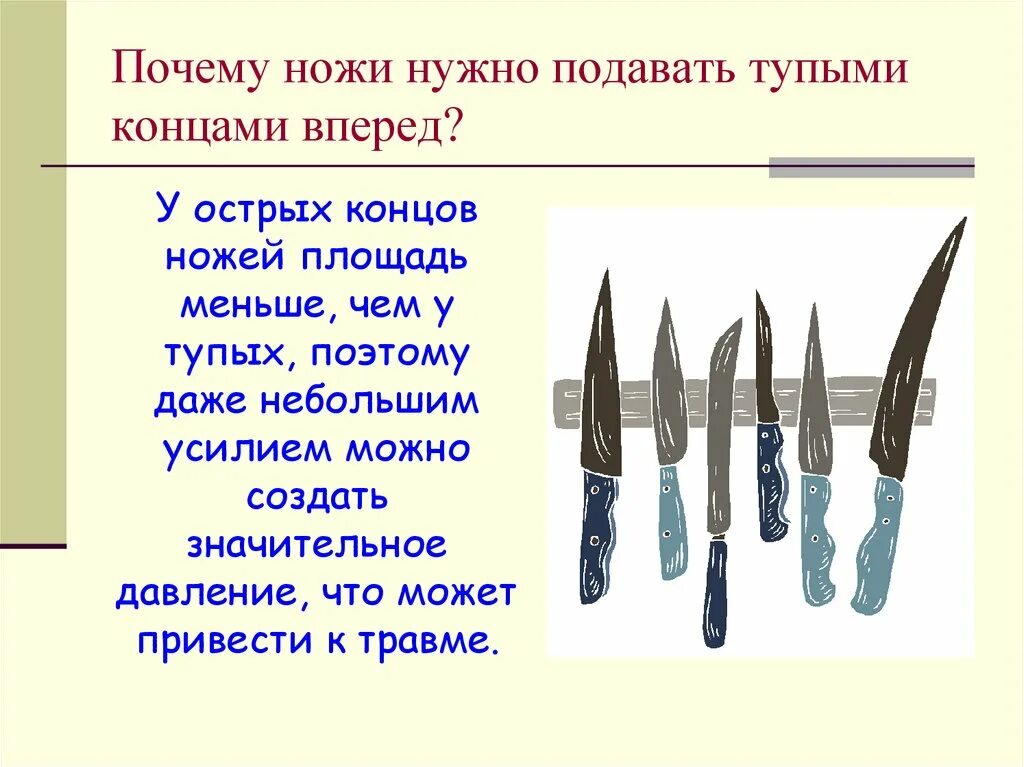 Почему ножи нужно подавать тупыми концами вперед?

У острых концов ножей площадь меньше, чем у тупых, поэтому даже небольшим усилием можно создать значительное давление, что может привести к травме.